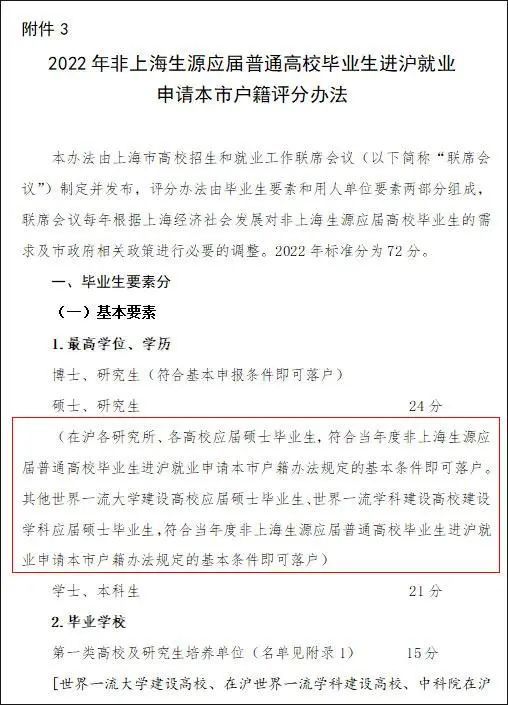 附件 3

2022 年非上海生源应届普通高校毕业生进沪就业申请本市户籍评分办法

本办法由上海市高校招生和就业工作联席会议（以下简称“联席会议”）制定并发布，评分办法由毕业生要素和用人单位要素两部分组成，联席会议每年根据上海经济社会发展对非上海生源应届高校毕业生的需求及市政府相关政策进行必要的调整。2022 年标准分为 72 分。

一、毕业生要素分

（一）基本要素

1. 最高学位、学历

博士、研究生（符合基本申报条件即可落户）

硕士、研究生 24 分

（在沪各研究所、各高校应届硕士毕业生，符合当年度非上海生源应届普通高校毕业生进沪就业申请本市户籍办法规定的基本条件即可落户。其他世界一流大学建设高校应届硕士毕业生、世界一流学科建设高校建设学科应届硕士毕业生，符合当年度非上海生源应届普通高校毕业生进沪就业申请本市户籍办法规定的基本条件即可落户）

学士、本科生 21 分

2. 毕业学校

第一类高校及研究生培养单位（名单见附录 1） 15 分

[世界一流大学建设高校、在沪世界一流学科建设高校、中科院在沪